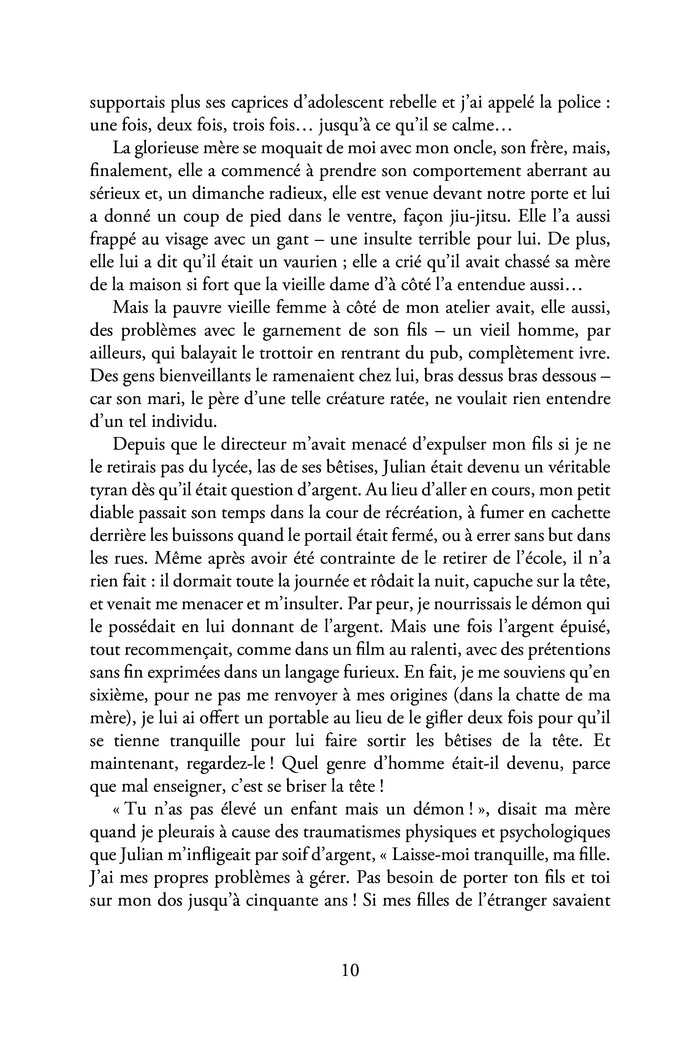 supportais plus ses caprices d'adolescent rebelle et j'ai appelé la police : une fois, deux fois, trois fois… jusqu'à ce qu'il se calme…

La glorieuse mère se moquait de moi avec mon oncle, son frère, mais, finalement, elle a commencé à prendre son comportement aberrant au sérieux et, un dimanche radieux, elle est venue devant notre porte et lui a donné un coup de pied dans le ventre, façon jiu-jitsu. Elle l'a aussi frappé au visage avec un gant – une insulte terrible pour lui. De plus, elle lui a dit qu'il était un vaurien ; elle a crié qu'il avait chassé sa mère de la maison si fort que la vieille dame d'à côté l'a entendue aussi…

Mais la pauvre vieille femme à côté de mon atelier avait, elle aussi, des problèmes avec le garnement de son fils – un vieil homme, par ailleurs, qui balayait le trottoir en rentrant du pub, complètement ivre. Des gens bienveillants le ramenaient chez lui, bras dessus bras dessous – car son mari, le père d'une telle créature ratée, ne voulait rien entendre d'un tel individu.

Depuis que le directeur m'avait menacé d'expulser mon fils si je ne le retirais pas du lycée, las de ses bêtises, Julian était devenu un véritable tyran dès qu'il était question d'argent. Au lieu d'aller en cours, mon petit diable passait son temps dans la cour de récréation, à fumer en cachette derrière les buissons quand le portail était fermé, ou à errer sans but dans les rues. Même après avoir été contrainte de le retirer de l'école, il n'a rien fait : il dormait toute la journée et rôdait la nuit, capuche sur la tête, et venait me menacer et m'insulter. Par peur, je nourrissais le démon qui le possédait en lui donnant de l'argent. Mais une fois l'argent épuisé, tout recommençait, comme dans un film au ralenti, avec des prétentions sans fin exprimées dans un langage furieux. En fait, je me souviens qu'en sixième, pour ne pas me renvoyer à mes origines (dans la chatte de ma mère), je lui ai offert un portable au lieu de le gifler deux fois pour qu'il se tienne tranquille pour lui faire sortir les bêtises de la tête. Et maintenant, regardez-le ! Quel genre d'homme était-il devenu, parce que mal enseigner, c'est se briser la tête !

« Tu n'as pas élevé un enfant mais un démon ! », disait ma mère quand je pleurais à cause des traumatismes physiques et psychologiques que Julian m'infligeait par soif d'argent, « Laisse-moi tranquille, ma fille. J'ai mes propres problèmes à gérer. Pas besoin de porter ton fils et toi sur mon dos jusqu'à cinquante ans ! Si mes filles de l'étranger savaient

10